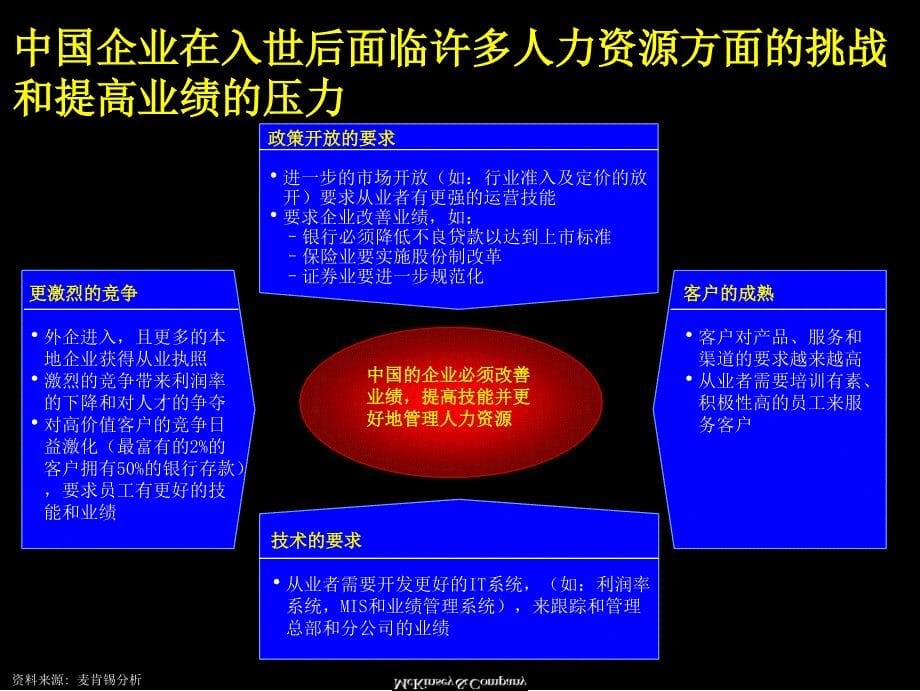 中国企业在入世后面临许多人力资源方面的挑战和提高业绩的压力

政策开放的要求

• 进一步的市场开放（如：行业准入及定价的放开）要求从业者有更强的运营技能
• 要求企业改善业绩，如：
 – 银行必须降低不良贷款以达到上市标准
 – 保险业要实施股份制改革
 – 证券业要进一步规范化

更激烈的竞争

• 外企进入，且更多的本地企业获得从业执照
• 激烈的竞争带来利润率的下降和对人才的争夺
• 对高价值客户的竞争日益激化（最富有的2%的客户拥有50%的银行存款），要求员工有更好的技能和业绩

中国的企业必须改善业绩，提高技能并更好地管理人力资源

客户的成熟

• 客户对产品、服务和渠道的要求越来越高
• 从业者需要培训有素、积极性高的员工来服务客户

技术的要求

• 从业者需要开发更好的IT系统，（如：利润率系统，MIS和业绩管理系统），来跟踪和管理总部和分公司的业绩

资料来源：麦肯锡分析

McKinsey & Company